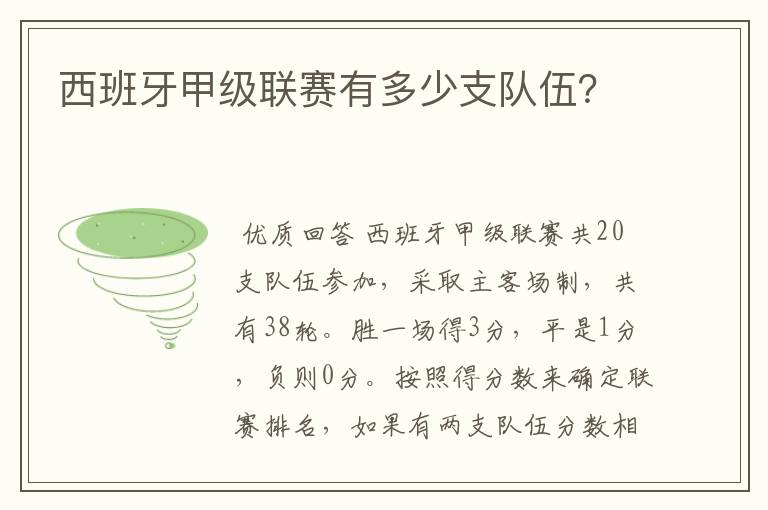 西班牙甲级联赛有多少支队伍?

优质回答 西班牙甲级联赛共20支队伍参加，采取主客场制，共有38轮。胜一场得3分，平是1分，负则0分。按照得分数来确定联赛排名，如果有两支队伍分数相